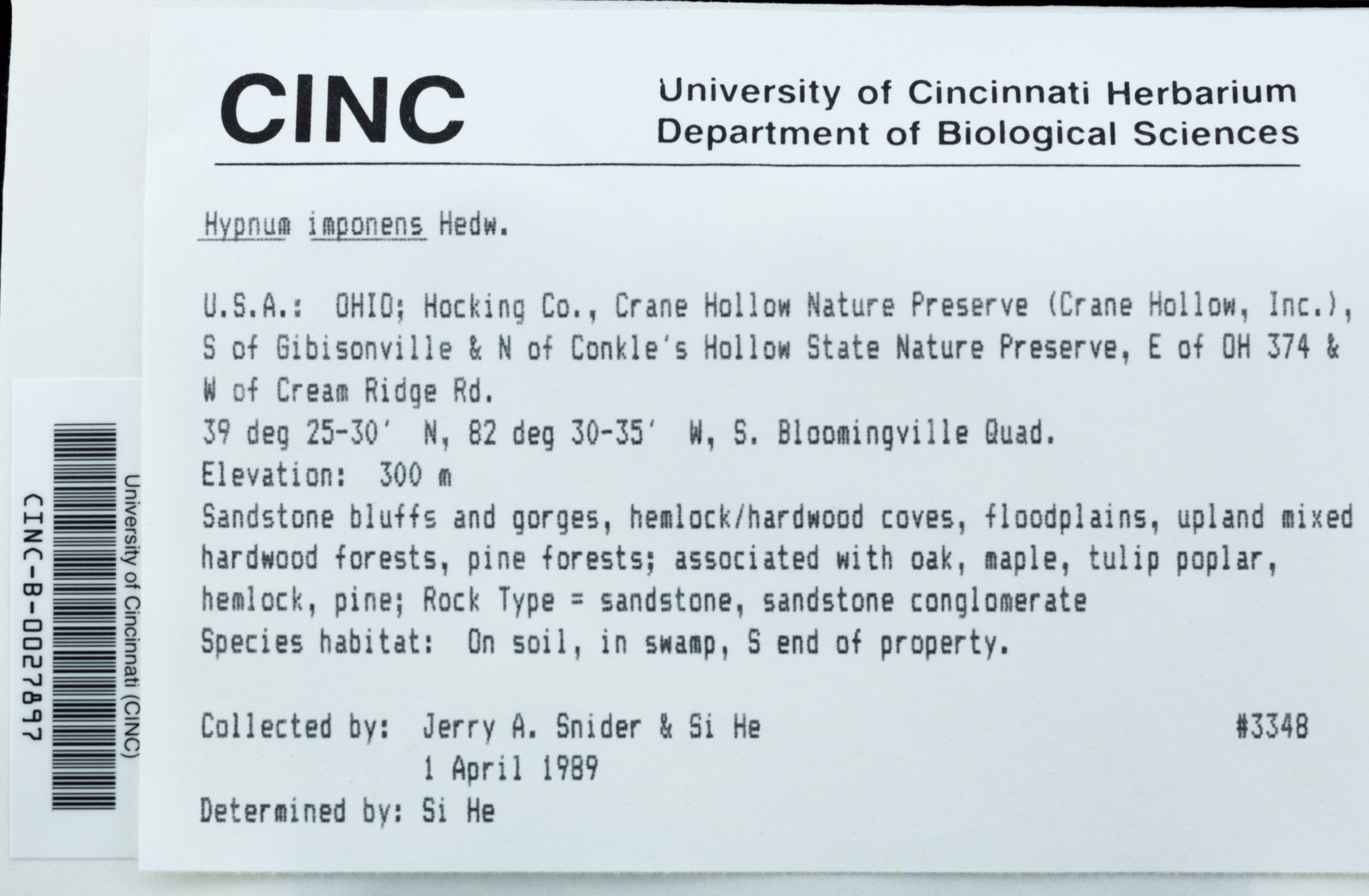 CINC

University of Cincinnati Herbarium
Department of Biological Sciences

Hypnum imponens Hedw.

U.S.A.: OHIO; Hocking Co., Crane Hollow Nature Preserve (Crane Hollow, Inc.), S of Gibisonville & N of Conkle's Hollow State Nature Preserve, E of OH 374 & W of Cream Ridge Rd.
39 deg 25-30' N, 82 deg 30-35' W, S. Bloomingville Quad.
Elevation: 300 m
Sandstone bluffs and gorges, hemlock/hardwood coves, floodplains, upland mixed hardwood forests, pine forests; associated with oak, maple, tulip poplar, hemlock, pine; Rock Type = sandstone, sandstone conglomerate
Species habitat: On soil, in swamp, S end of property.

Collected by: Jerry A. Snider & Si He #3348
1 April 1989
Determined by: Si He

University of Cincinnati (CINC)
CINC-B-0027897